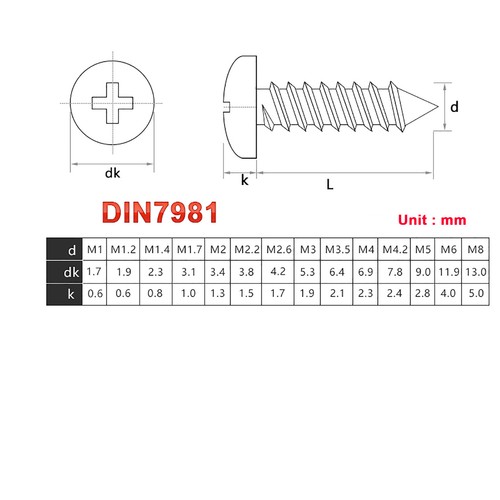 dk

k

L

d

DIN7981

Unit : mm

| d | M1 | M1.2 | M1.4 | M1.7 | M2 | M2.2 | M2.6 | M3 | M3.5 | M4 | M4.2 | M5 | M6 | M8 |
|---|---|---|---|---|---|---|---|---|---|---|---|---|---|---|
| dk | 1.7 | 1.9 | 2.3 | 3.1 | 3.4 | 3.8 | 4.2 | 5.3 | 6.4 | 6.9 | 7.8 | 9.0 | 11.9 | 13.0 |
| k | 0.6 | 0.6 | 0.8 | 1.0 | 1.3 | 1.5 | 1.7 | 1.9 | 2.1 | 2.3 | 2.4 | 2.8 | 4.0 | 5.0 |